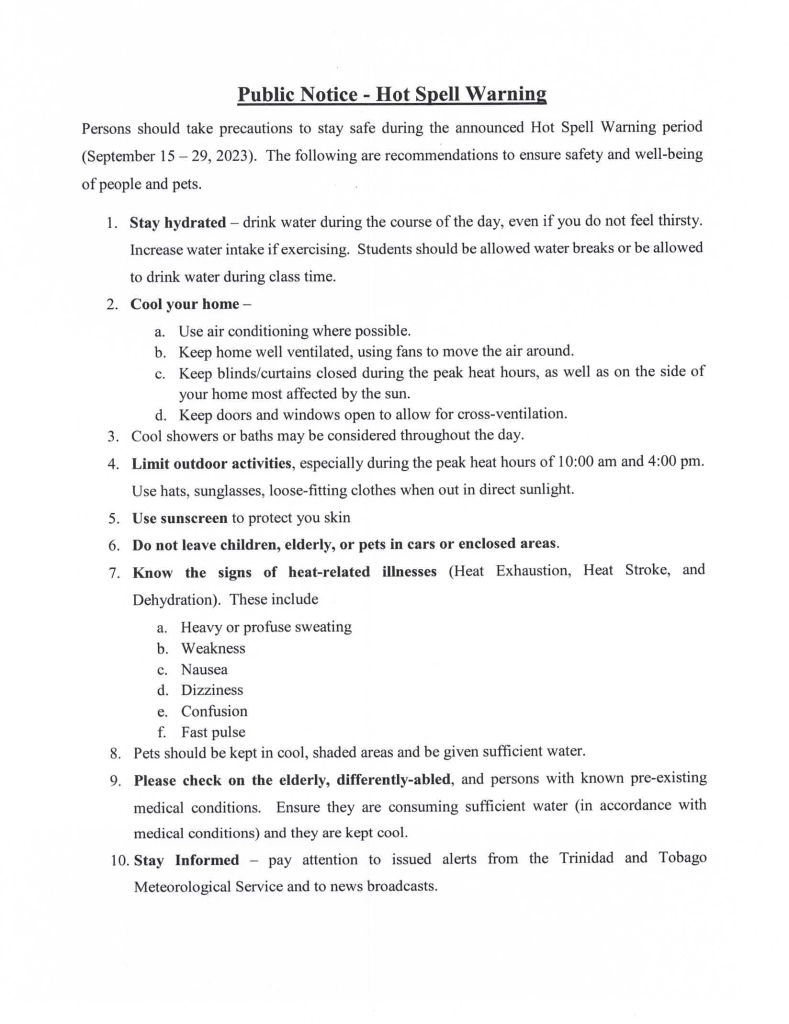 Public Notice - Hot Spell Warning

Persons should take precautions to stay safe during the announced Hot Spell Warning period (September 15 – 29, 2023). The following are recommendations to ensure safety and well-being of people and pets.

1. Stay hydrated – drink water during the course of the day, even if you do not feel thirsty. Increase water intake if exercising. Students should be allowed water breaks or be allowed to drink water during class time.
2. Cool your home –
a. Use air conditioning where possible.
b. Keep home well ventilated, using fans to move the air around.
c. Keep blinds/curtains closed during the peak heat hours, as well as on the side of your home most affected by the sun.
d. Keep doors and windows open to allow for cross-ventilation.
3. Cool showers or baths may be considered throughout the day.
4. Limit outdoor activities, especially during the peak heat hours of 10:00 am and 4:00 pm. Use hats, sunglasses, loose-fitting clothes when out in direct sunlight.
5. Use sunscreen to protect you skin
6. Do not leave children, elderly, or pets in cars or enclosed areas.
7. Know the signs of heat-related illnesses (Heat Exhaustion, Heat Stroke, and Dehydration). These include
a. Heavy or profuse sweating
b. Weakness
c. Nausea
d. Dizziness
e. Confusion
f. Fast pulse
8. Pets should be kept in cool, shaded areas and be given sufficient water.
9. Please check on the elderly, differently-abled, and persons with known pre-existing medical conditions. Ensure they are consuming sufficient water (in accordance with medical conditions) and they are kept cool.
10. Stay Informed – pay attention to issued alerts from the Trinidad and Tobago Meteorological Service and to news broadcasts.